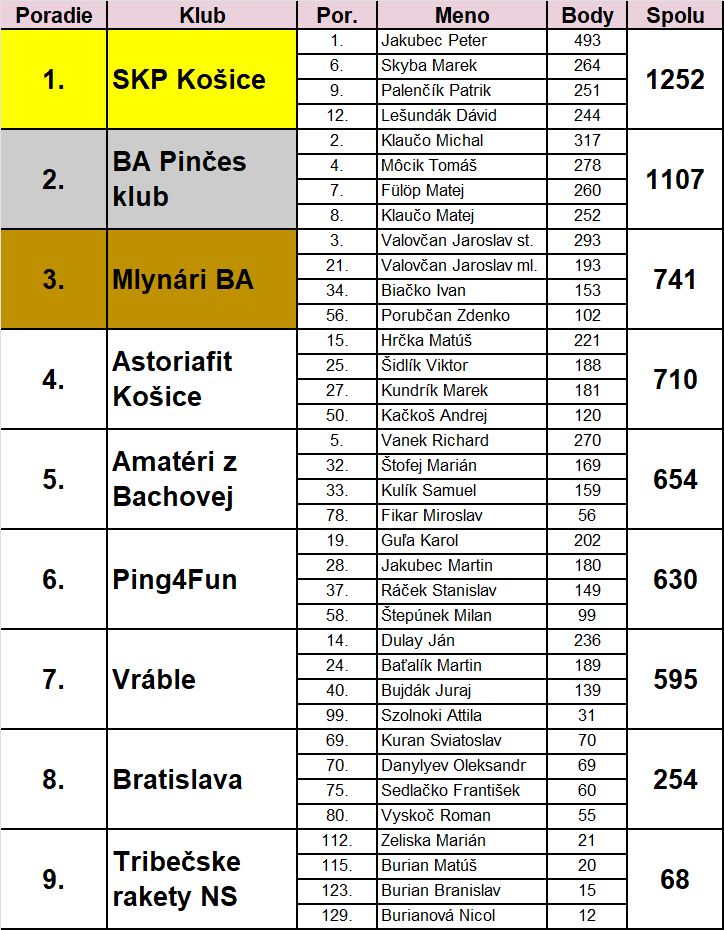 | Poradie | Klub | Por. | Meno | Body | Spolu |
|---|---|---|---|---|---|
| 1. | SKP Košice | 1. | Jakubec Peter | 493 | 1252 |
| | | 6. | Skyba Marek | 264 | |
| | | 9. | Palenčík Patrik | 251 | |
| | | 12. | Lešundák Dávid | 244 | |
| 2. | BA Pinčes klub | 2. | Klaučo Michal | 317 | 1107 |
| | | 4. | Môcik Tomáš | 278 | |
| | | 7. | Fülöp Matej | 260 | |
| | | 8. | Klaučo Matej | 252 | |
| 3. | Mlynári BA | 3. | Valovčan Jaroslav st. | 293 | 741 |
| | | 21. | Valovčan Jaroslav ml. | 193 | |
| | | 34. | Biačko Ivan | 153 | |
| | | 56. | Porubčan Zdenko | 102 | |
| 4. | Astoriafit Košice | 15. | Hrčka Matúš | 221 | 710 |
| | | 25. | Šidlík Viktor | 188 | |
| | | 27. | Kundrík Marek | 181 | |
| | | 50. | Kačkoš Andrej | 120 | |
| 5. | Amatéri z Bachovej | 5. | Vanek Richard | 270 | 654 |
| | | 32. | Štofej Marián | 169 | |
| | | 33. | Kulík Samuel | 159 | |
| | | 78. | Fikar Miroslav | 56 | |
| 6. | Ping4Fun | 19. | Guľa Karol | 202 | 630 |
| | | 28. | Jakubec Martin | 180 | |
| | | 37. | Ráček Stanislav | 149 | |
| | | 58. | Štepúnek Milan | 99 | |
| 7. | Vráble | 14. | Dulay Ján | 236 | 595 |
| | | 24. | Baťalík Martin | 189 | |
| | | 40. | Bujdák Juraj | 139 | |
| | | 99. | Szolnoki Attila | 31 | |
| 8. | Bratislava | 69. | Kuran Sviatoslav | 70 | 254 |
| | | 70. | Danylyev Oleksandr | 69 | |
| | | 75. | Sedlačko František | 60 | |
| | | 80. | Vyskoč Roman | 55 | |
| 9. | Tribečske rakety NS | 112. | Zeliska Marián | 21 | 68 |
| | | 115. | Burian Matúš | 20 | |
| | | 123. | Burian Branislav | 15 | |
| | | 129. | Burianová Nicol | 12 | |